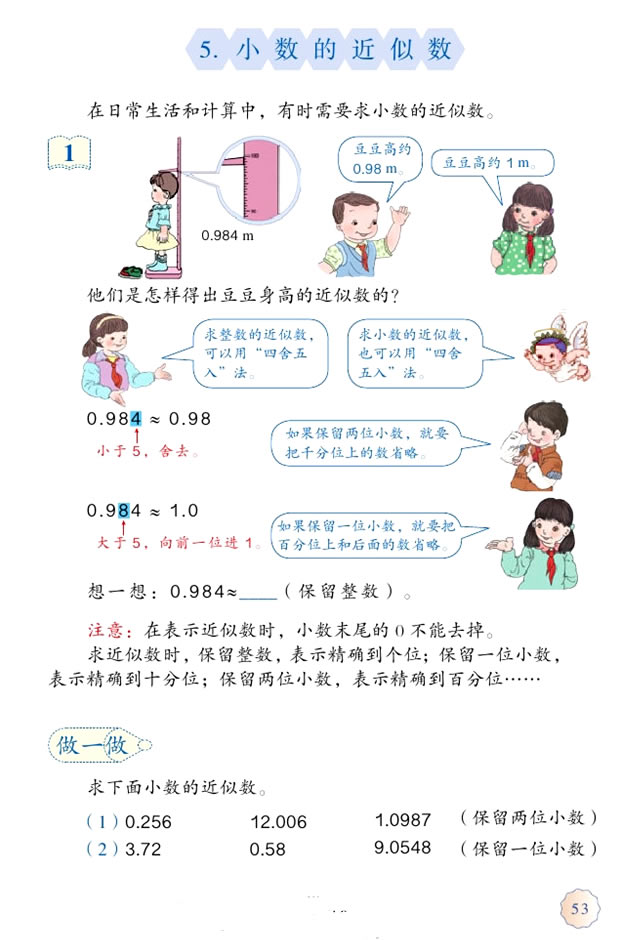 5. 小数的近似数

在日常生活和计算中，有时需要求小数的近似数。

1

0.984 m

豆豆高约 0.98 m。

豆豆高约 1 m。

他们是怎样得出豆豆身高的近似数的？

求整数的近似数，可以用“四舍五入”法。

求小数的近似数，也可以用“四舍五入”法。

$0.984 \approx 0.98$

小于 5，舍去。

如果保留两位小数，就要把千分位上的数省略。

$0.984 \approx 1.0$

大于 5，向前一位进 1。

如果保留一位小数，就要把百分位上和后面的数省略。

想一想：$0.984 \approx$____（保留整数）。

注意：在表示近似数时，小数末尾的 0 不能去掉。

求近似数时，保留整数，表示精确到个位；保留一位小数，表示精确到十分位；保留两位小数，表示精确到百分位……

做一做

求下面小数的近似数。

（1）0.256　　12.006　　1.0987　（保留两位小数）
（2）3.72　　0.58　　9.0548　（保留一位小数）

53